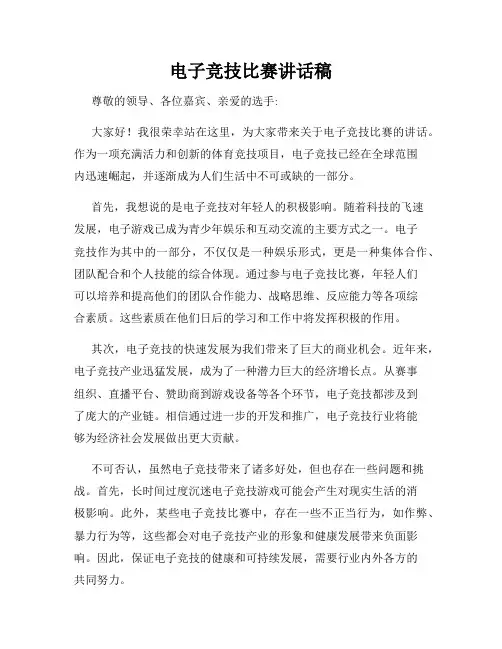 电子竞技比赛讲话稿

尊敬的领导、各位嘉宾、亲爱的选手:

大家好！我很荣幸站在这里，为大家带来关于电子竞技比赛的讲话。作为一项充满活力和创新的体育竞技项目，电子竞技已经在全球范围内迅速崛起，并逐渐成为人们生活中不可或缺的一部分。

首先，我想说的是电子竞技对年轻人的积极影响。随着科技的飞速发展，电子游戏已成为青少年娱乐和互动交流的主要方式之一。电子竞技作为其中的一部分，不仅仅是一种娱乐形式，更是一种集体合作、团队配合和个人技能的综合体现。通过参与电子竞技比赛，年轻人们可以培养和提高他们的团队合作能力、战略思维、反应能力等各项综合素质。这些素质在他们日后的学习和工作中将发挥积极的作用。

其次，电子竞技的快速发展为我们带来了巨大的商业机会。近年来，电子竞技产业迅猛发展，成为了一种潜力巨大的经济增长点。从赛事组织、直播平台、赞助商到游戏设备等各个环节，电子竞技都涉及到了庞大的产业链。相信通过进一步的开发和推广，电子竞技行业将能够为经济社会发展做出更大贡献。

不可否认，虽然电子竞技带来了诸多好处，但也存在一些问题和挑战。首先，长时间过度沉迷电子竞技游戏可能会产生对现实生活的消极影响。此外，某些电子竞技比赛中，存在一些不正当行为，如作弊、暴力行为等，这些都会对电子竞技产业的形象和健康发展带来负面影响。因此，保证电子竞技的健康和可持续发展，需要行业内外各方的共同努力。